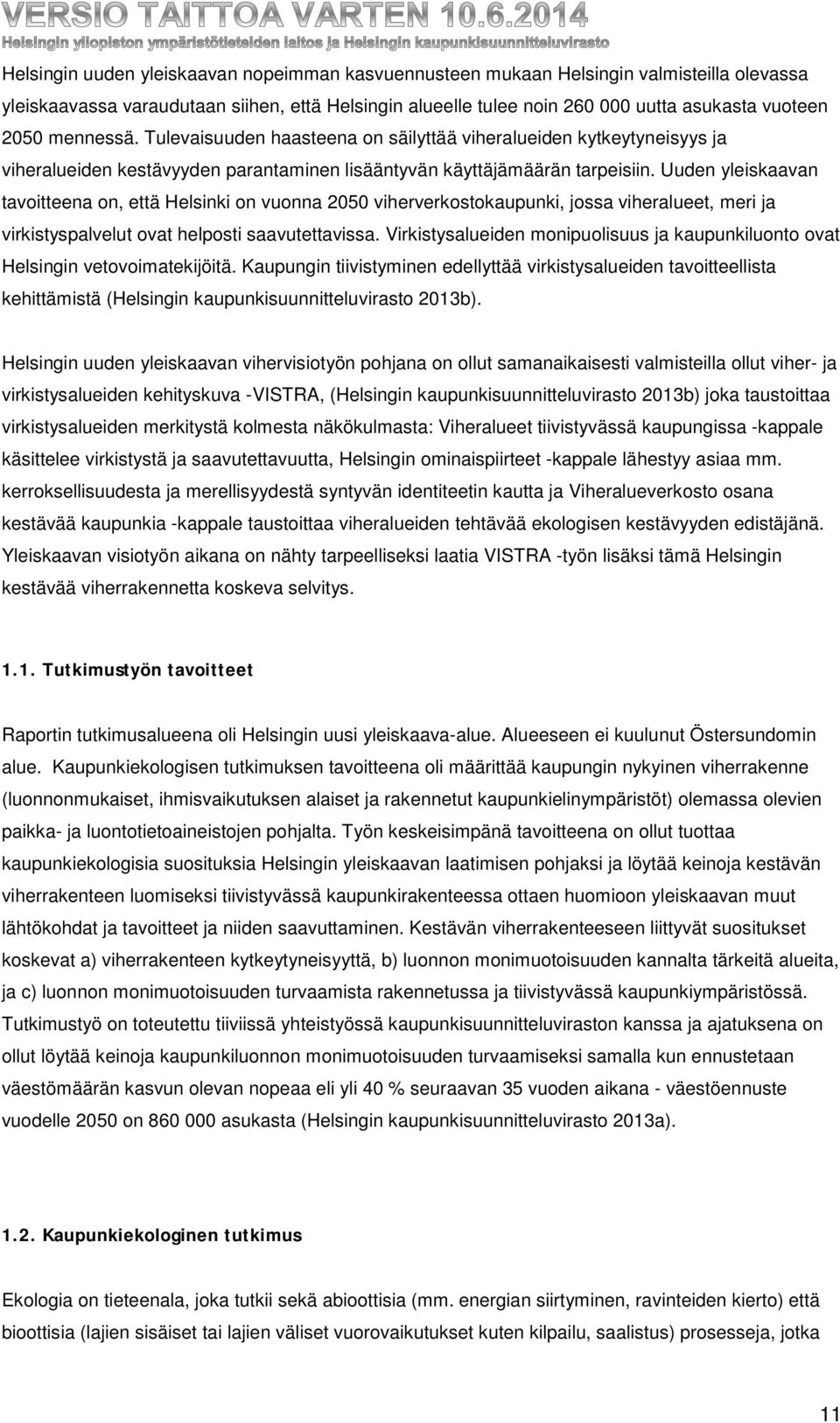 VERSIO TAITTOA VARTEN 10.6.2014
Helsingin yliopiston ympäristötieteiden laitos ja Helsingin kaupunkisuunnitteluvirasto

Helsingin uuden yleiskaavan nopeimman kasvuennusteen mukaan Helsingin valmisteilla olevassa yleiskaavassa varaudutaan siihen, että Helsingin alueelle tulee noin 260 000 uutta asukasta vuoteen 2050 mennessä. Tulevaisuuden haasteena on säilyttää viheralueiden kytkeytyneisyys ja viheralueiden kestävyyden parantaminen lisääntyvän käyttäjämäärän tarpeisiin. Uuden yleiskaavan tavoitteena on, että Helsinki on vuonna 2050 viherverkostokaupunki, jossa viheralueet, meri ja virkistyspalvelut ovat helposti saavutettavissa. Virkistysalueiden monipuolisuus ja kaupunkiluonto ovat Helsingin vetovoimatekijöitä. Kaupungin tiivistyminen edellyttää virkistysalueiden tavoitteellista kehittämistä (Helsingin kaupunkisuunnitteluvirasto 2013b).

Helsingin uuden yleiskaavan vihervisiotyön pohjana on ollut samanaikaisesti valmisteilla ollut viher- ja virkistysalueiden kehityskuva -VISTRA, (Helsingin kaupunkisuunnitteluvirasto 2013b) joka taustoittaa virkistysalueiden merkitystä kolmesta näkökulmasta: Viheralueet tiivistyvässä kaupungissa -kappale käsittelee virkistystä ja saavutettavuutta, Helsingin ominaispiirteet -kappale lähestyy asiaa mm. kerroksellisuudesta ja merellisyydestä syntyvän identiteetin kautta ja Viheralueverkosto osana kestävää kaupunkia -kappale taustoittaa viheralueiden tehtävää ekologisen kestävyyden edistäjänä. Yleiskaavan visiotyön aikana on nähty tarpeelliseksi laatia VISTRA -työn lisäksi tämä Helsingin kestävää viherrakennetta koskeva selvitys.

1.1. Tutkimustyön tavoitteet

Raportin tutkimusalueena oli Helsingin uusi yleiskaava-alue. Alueeseen ei kuulunut Östersundomin alue. Kaupunkiekologisen tutkimuksen tavoitteena oli määrittää kaupungin nykyinen viherrakenne (luonnonmukaiset, ihmisvaikutuksen alaiset ja rakennetut kaupunkielinympäristöt) olemassa olevien paikka- ja luontotietoaineistojen pohjalta. Työn keskeisimpänä tavoitteena on ollut tuottaa kaupunkiekologisia suosituksia Helsingin yleiskaavan laatimisen pohjaksi ja löytää keinoja kestävän viherrakenteen luomiseksi tiivistyvässä kaupunkirakenteessa ottaen huomioon yleiskaavan muut lähtökohdat ja tavoitteet ja niiden saavuttaminen. Kestävän viherrakenteeseen liittyvät suositukset koskevat a) viherrakenteen kytkeytyneisyyttä, b) luonnon monimuotoisuuden kannalta tärkeitä alueita, ja c) luonnon monimuotoisuuden turvaamista rakennetussa ja tiivistyvässä kaupunkiympäristössä. Tutkimustyö on toteutettu tiiviissä yhteistyössä kaupunkisuunnitteluviraston kanssa ja ajatuksena on ollut löytää keinoja kaupunkiluonnon monimuotoisuuden turvaamiseksi samalla kun ennustetaan väestömäärän kasvun olevan nopeaa eli yli 40 % seuraavan 35 vuoden aikana - väestöennuste vuodelle 2050 on 860 000 asukasta (Helsingin kaupunkisuunnitteluvirasto 2013a).

1.2. Kaupunkiekologinen tutkimus

Ekologia on tieteenala, joka tutkii sekä abioottisia (mm. energian siirtyminen, ravinteiden kierto) että bioottisia (lajien sisäiset tai lajien väliset vuorovaikutukset kuten kilpailu, saalistus) prosesseja, jotka

11